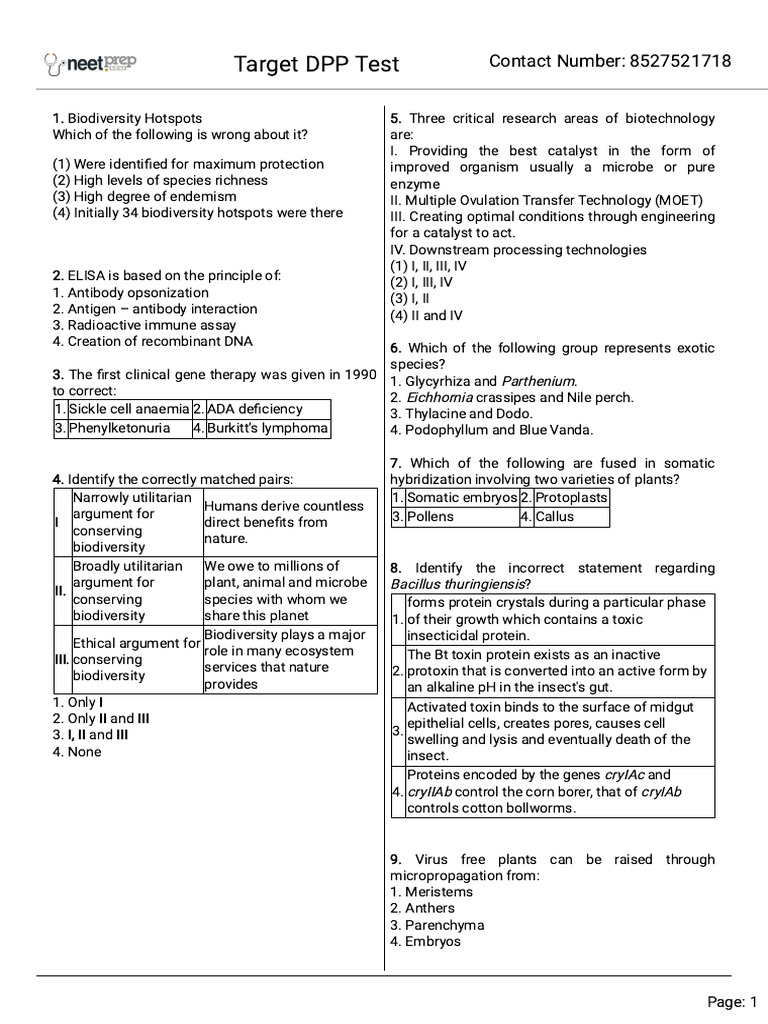 neetprep

Target DPP Test

Contact Number: 8527521718

1. Biodiversity Hotspots
Which of the following is wrong about it?

(1) Were identified for maximum protection
(2) High levels of species richness
(3) High degree of endemism
(4) Initially 34 biodiversity hotspots were there

2. ELISA is based on the principle of:
1. Antibody opsonization
2. Antigen – antibody interaction
3. Radioactive immune assay
4. Creation of recombinant DNA

3. The first clinical gene therapy was given in 1990 to correct:

| 1. | Sickle cell anaemia | 2. | ADA deficiency |
|---|---|---|---|
| 3. | Phenylketonuria | 4. | Burkitt's lymphoma |

4. Identify the correctly matched pairs:

| I | Narrowly utilitarian argument for conserving biodiversity | Humans derive countless direct benefits from nature. |
|---|---|---|
| II. | Broadly utilitarian argument for conserving biodiversity | We owe to millions of plant, animal and microbe species with whom we share this planet |
| III. | Ethical argument for conserving biodiversity | Biodiversity plays a major role in many ecosystem services that nature provides |

1. Only I
2. Only II and III
3. I, II and III
4. None

5. Three critical research areas of biotechnology are:
I. Providing the best catalyst in the form of improved organism usually a microbe or pure enzyme
II. Multiple Ovulation Transfer Technology (MOET)
III. Creating optimal conditions through engineering for a catalyst to act.
IV. Downstream processing technologies
(1) I, II, III, IV
(2) I, III, IV
(3) I, II
(4) II and IV

6. Which of the following group represents exotic species?
1. Glycyrhiza and Parthenium.
2. Eichhornia crassipes and Nile perch.
3. Thylacine and Dodo.
4. Podophyllum and Blue Vanda.

7. Which of the following are fused in somatic hybridization involving two varieties of plants?

| 1. | Somatic embryos | 2. | Protoplasts |
|---|---|---|---|
| 3. | Pollens | 4. | Callus |

8. Identify the incorrect statement regarding Bacillus thuringiensis?

| 1. | forms protein crystals during a particular phase of their growth which contains a toxic insecticidal protein. |
|---|---|
| 2. | The Bt toxin protein exists as an inactive protoxin that is converted into an active form by an alkaline pH in the insect's gut. |
| 3. | Activated toxin binds to the surface of midgut epithelial cells, creates pores, causes cell swelling and lysis and eventually death of the insect. |
| 4. | Proteins encoded by the genes cryIAc and cryIIAb control the corn borer, that of cryIAb controls cotton bollworms. |

9. Virus free plants can be raised through micropropagation from:
1. Meristems
2. Anthers
3. Parenchyma
4. Embryos

Page: 1